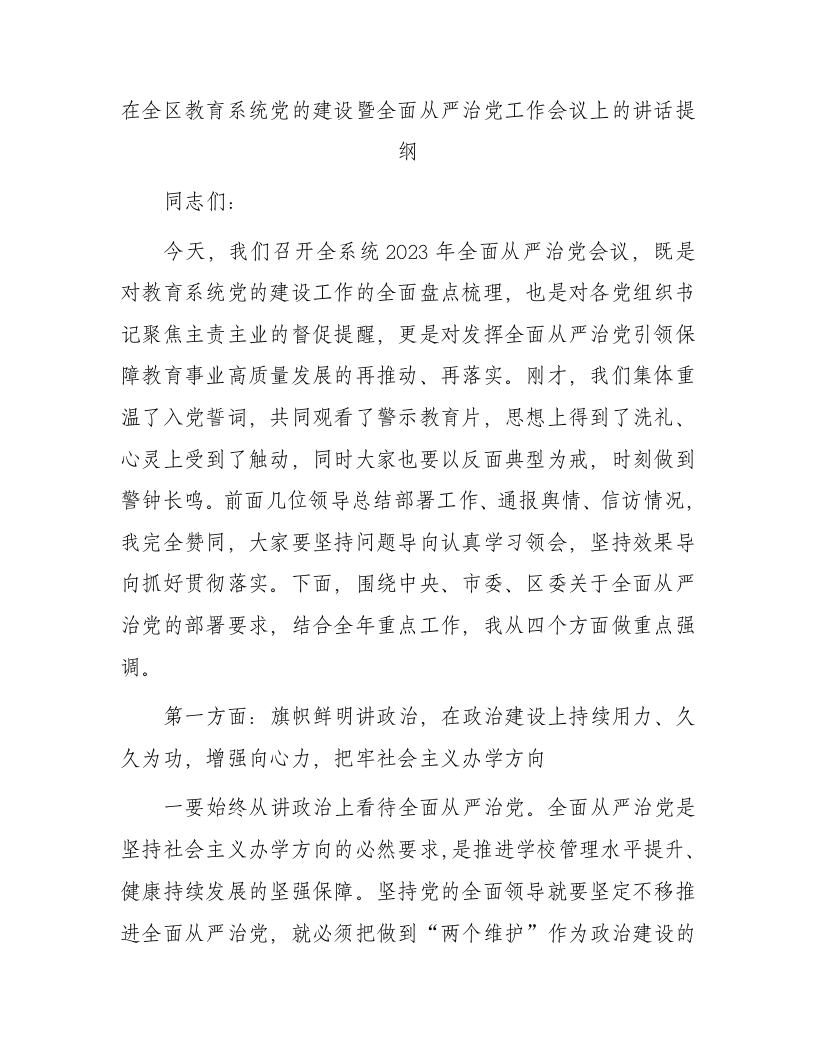 在全区教育系统党的建设暨全面从严治党工作会议上的讲话提纲

同志们：

今天，我们召开全系统 2023 年全面从严治党会议，既是对教育系统党的建设工作的全面盘点梳理，也是对各党组织书记聚焦主责主业的督促提醒，更是对发挥全面从严治党引领保障教育事业高质量发展的再推动、再落实。刚才，我们集体重温了入党誓词，共同观看了警示教育片，思想上得到了洗礼、心灵上受到了触动，同时大家也要以反面典型为戒，时刻做到警钟长鸣。前面几位领导总结部署工作、通报舆情、信访情况，我完全赞同，大家要坚持问题导向认真学习领会，坚持效果导向抓好贯彻落实。下面，围绕中央、市委、区委关于全面从严治党的部署要求，结合全年重点工作，我从四个方面做重点强调。

第一方面：旗帜鲜明讲政治，在政治建设上持续用力、久久为功，增强向心力，把牢社会主义办学方向

一要始终从讲政治上看待全面从严治党。全面从严治党是坚持社会主义办学方向的必然要求，是推进学校管理水平提升、健康持续发展的坚强保障。坚持党的全面领导就要坚定不移推进全面从严治党，就必须把做到“两个维护”作为政治建设的